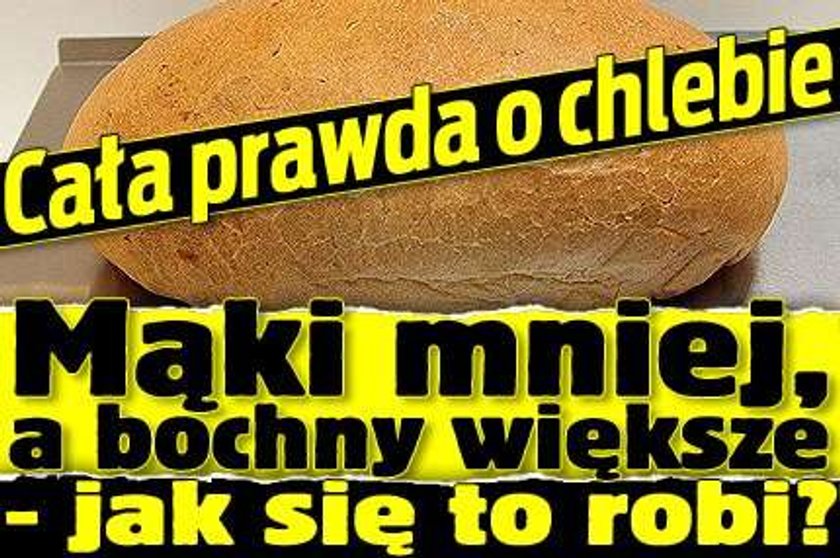 Cała prawda o chlebie

Mąki mniej, a bochny większe - jak się to robi?